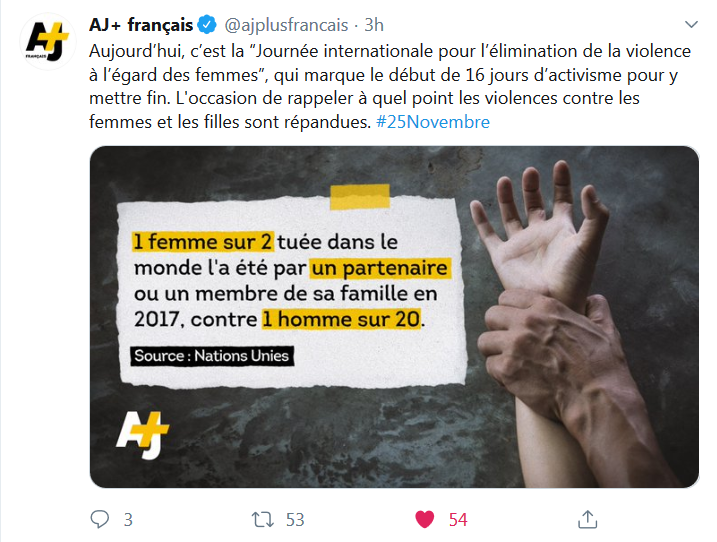 AJ+ FRANÇAIS

AJ+ français @ajplusfrancais · 3h

Aujourd'hui, c'est la "Journée internationale pour l'élimination de la violence à l'égard des femmes", qui marque le début de 16 jours d'activisme pour y mettre fin. L'occasion de rappeler à quel point les violences contre les femmes et les filles sont répandues. #25Novembre

1 femme sur 2 tuée dans le monde l'a été par un partenaire ou un membre de sa famille en 2017, contre 1 homme sur 20.

Source : Nations Unies

AJ+

3 53 54